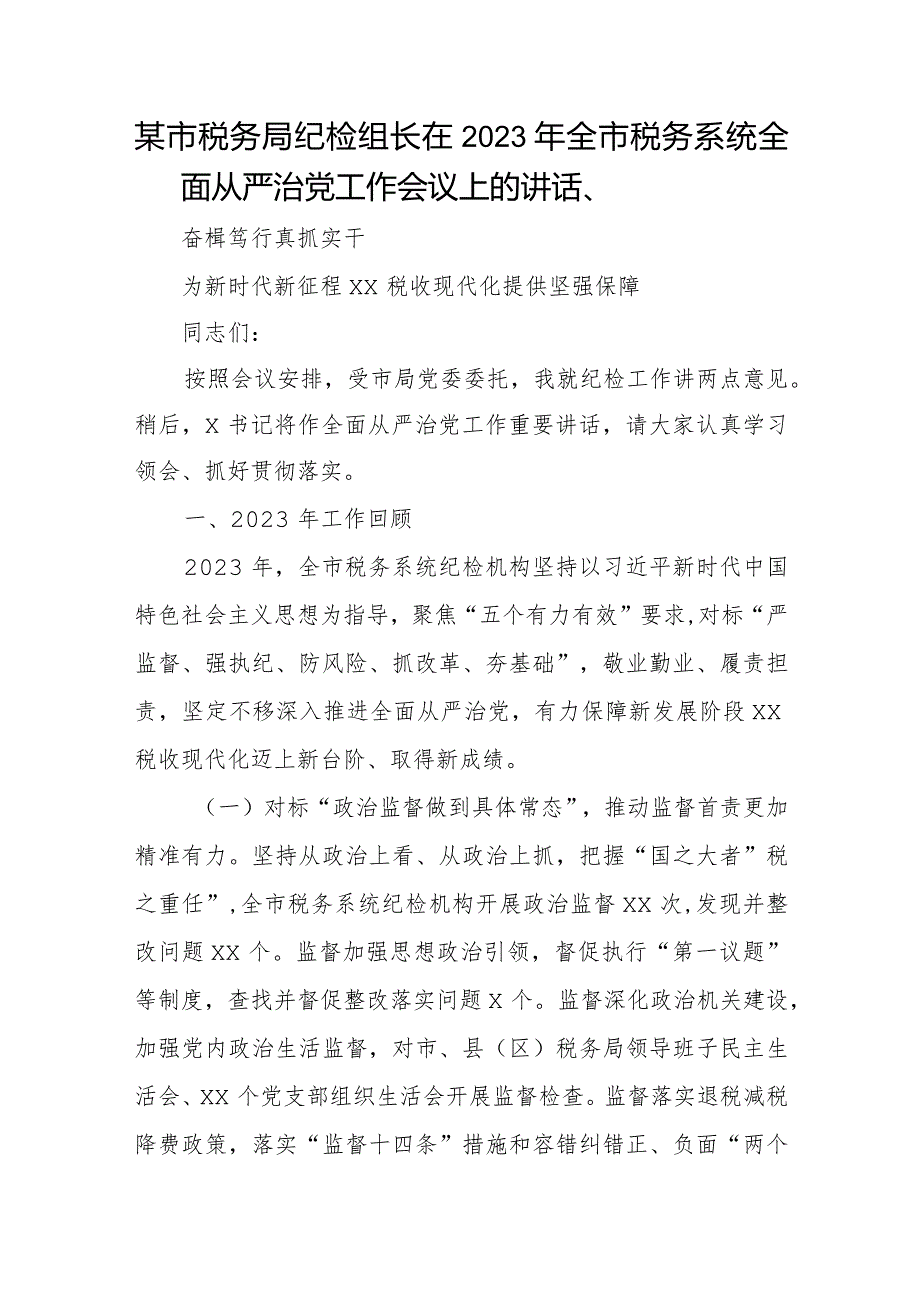 某市税务局纪检组长在2023年全市税务系统全面从严治党工作会议上的讲话、

奋楫笃行真抓实干

为新时代新征程XX税收现代化提供坚强保障

同志们：

按照会议安排，受市局党委委托，我就纪检工作讲两点意见。稍后，X书记将作全面从严治党工作重要讲话，请大家认真学习领会、抓好贯彻落实。

一、2023年工作回顾

2023年，全市税务系统纪检机构坚持以习近平新时代中国特色社会主义思想为指导，聚焦“五个有力有效”要求,对标“严监督、强执纪、防风险、抓改革、夯基础”，敬业勤业、履责担责，坚定不移深入推进全面从严治党，有力保障新发展阶段XX税收现代化迈上新台阶、取得新成绩。

（一）对标“政治监督做到具体常态”，推动监督首责更加精准有力。坚持从政治上看、从政治上抓，把握“国之大者”税之重任”,全市税务系统纪检机构开展政治监督XX次,发现并整改问题XX个。监督加强思想政治引领，督促执行“第一议题”等制度，查找并督促整改落实问题X个。监督深化政治机关建设,加强党内政治生活监督，对市、县（区）税务局领导班子民主生活会、XX个党支部组织生活会开展监督检查。监督落实退税减税降费政策，落实“监督十四条”措施和容错纠错正、负面“两个